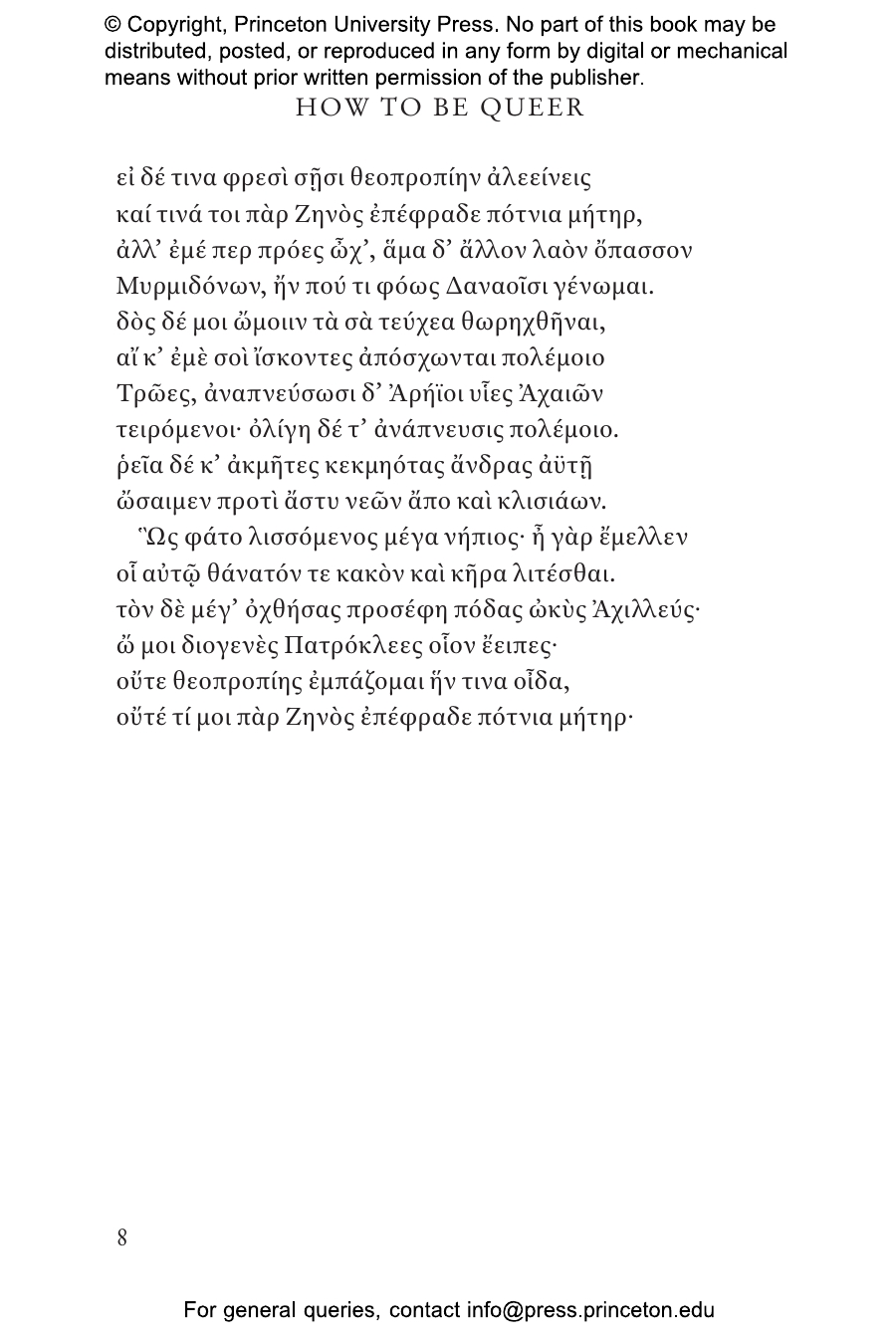 © Copyright, Princeton University Press. No part of this book may be distributed, posted, or reproduced in any form by digital or mechanical means without prior written permission of the publisher.

HOW TO BE QUEER

εἰ δέ τινα φρεσὶ σῇσι θεοπροπίην ἀλεείνεις
καί τινά τοι πὰρ Ζηνὸς ἐπέφραδε πότνια μήτηρ,
ἀλλ' ἐμέ περ πρόες ὦχ', ἅμα δ' ἄλλον λαὸν ὄπασσον
Μυρμιδόνων, ἤν πού τι φόως Δαναοῖσι γένωμαι.
δὸς δέ μοι ὤμοιιν τὰ σὰ τεύχεα θωρηχθῆναι,
αἴ κ' ἐμὲ σοὶ ἴσκοντες ἀπόσχωνται πολέμοιο
Τρῶες, ἀναπνεύσωσι δ' Ἀρήϊοι υἷες Ἀχαιῶν
τειρόμενοι· ὀλίγη δέ τ' ἀνάπνευσις πολέμοιο.
ῥεῖα δέ κ' ἀκμῆτες κεκμηότας ἄνδρας ἀϋτῇ
ὤσαιμεν προτὶ ἄστυ νεῶν ἄπο καὶ κλισιάων.
Ὣς φάτο λισσόμενος μέγα νήπιος· ἦ γὰρ ἔμελλεν
οἷ αὐτῷ θάνατόν τε κακὸν καὶ κῆρα λιτέσθαι.
τὸν δὲ μέγ' ὀχθήσας προσέφη πόδας ὠκὺς Ἀχιλλεύς·
ὤ μοι διογενὲς Πατρόκλεες οἷον ἔειπες·
οὔτε θεοπροπίης ἐμπάζομαι ἥν τινα οἶδα,
οὔτέ τί μοι πὰρ Ζηνὸς ἐπέφραδε πότνια μήτηρ·

8

For general queries, contact info@press.princeton.edu